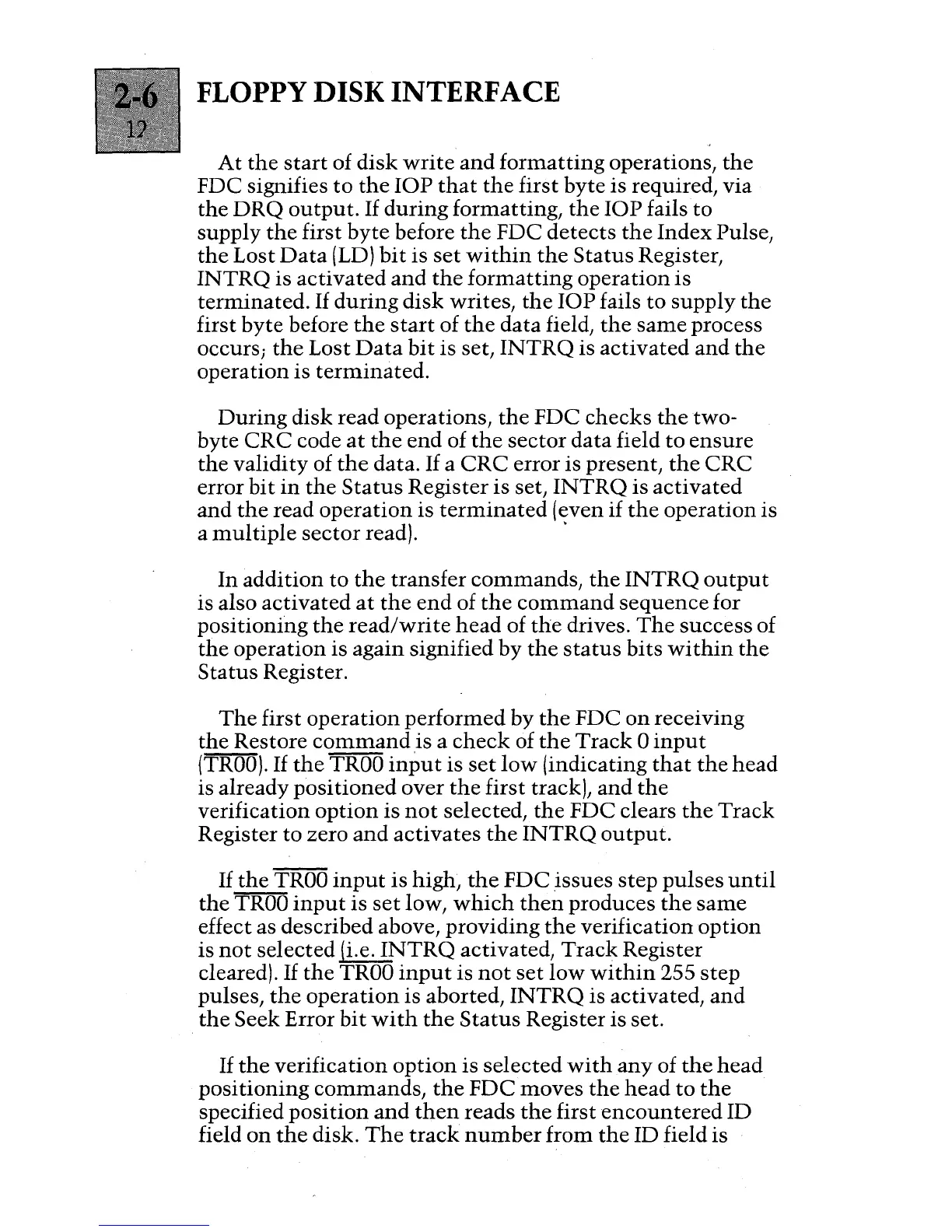 2-6
12

FLOPPY DISK INTERFACE

At the start of disk write and formatting operations, the FDC signifies to the IOP that the first byte is required, via the DRQ output. If during formatting, the IOP fails to supply the first byte before the FDC detects the Index Pulse, the Lost Data (LD) bit is set within the Status Register, INTRQ is activated and the formatting operation is terminated. If during disk writes, the IOP fails to supply the first byte before the start of the data field, the same process occurs; the Lost Data bit is set, INTRQ is activated and the operation is terminated.

During disk read operations, the FDC checks the two-byte CRC code at the end of the sector data field to ensure the validity of the data. If a CRC error is present, the CRC error bit in the Status Register is set, INTRQ is activated and the read operation is terminated (even if the operation is a multiple sector read).

In addition to the transfer commands, the INTRQ output is also activated at the end of the command sequence for positioning the read/write head of the drives. The success of the operation is again signified by the status bits within the Status Register.

The first operation performed by the FDC on receiving the Restore command is a check of the Track 0 input ($\overline{TR00}$). If the $\overline{TR00}$ input is set low (indicating that the head is already positioned over the first track), and the verification option is not selected, the FDC clears the Track Register to zero and activates the INTRQ output.

If the $\overline{TR00}$ input is high, the FDC issues step pulses until the $\overline{TR00}$ input is set low, which then produces the same effect as described above, providing the verification option is not selected (i.e. INTRQ activated, Track Register cleared). If the $\overline{TR00}$ input is not set low within 255 step pulses, the operation is aborted, INTRQ is activated, and the Seek Error bit with the Status Register is set.

If the verification option is selected with any of the head positioning commands, the FDC moves the head to the specified position and then reads the first encountered ID field on the disk. The track number from the ID field is